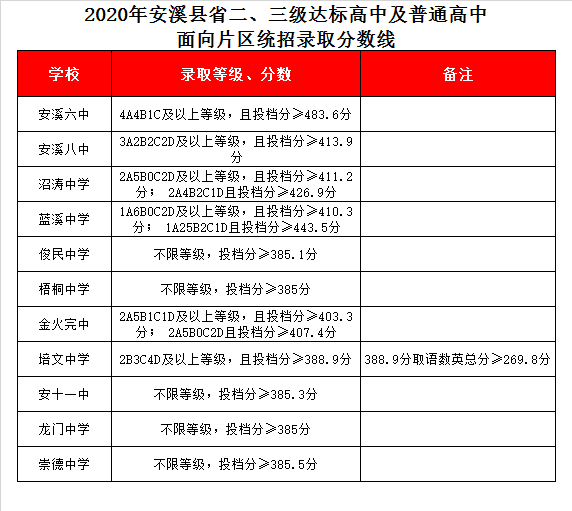 2020年安溪县省二、三级达标高中及普通高中
面向片区统招录取分数线

| 学校 | 录取等级、分数 | 备注 |
|---|---|---|
| 安溪六中 | 4A4B1C及以上等级，且投档分≥483.6分 | |
| 安溪八中 | 3A2B2C2D及以上等级，且投档分≥413.9分 | |
| 沼涛中学 | 2A5B0C2D及以上等级，且投档分≥411.2分； 2A4B2C1D且投档分≥426.9分 | |
| 蓝溪中学 | 1A6B0C2D及以上等级，且投档分≥410.3分； 1A25B2C1D且投档分≥443.5分 | |
| 俊民中学 | 不限等级，投档分≥385.1分 | |
| 梧桐中学 | 不限等级，投档分≥385分 | |
| 金火完中 | 2A5B1C1D及以上等级，且投档分≥403.3分； 2A5B0C2D且投档分≥407.4分 | |
| 培文中学 | 2B3C4D及以上等级，且投档分≥388.9分 | 388.9分取语数英总分≥269.8分 |
| 安十一中 | 不限等级，投档分≥385.3分 | |
| 龙门中学 | 不限等级，投档分≥385分 | |
| 崇德中学 | 不限等级，投档分≥385.5分 | |